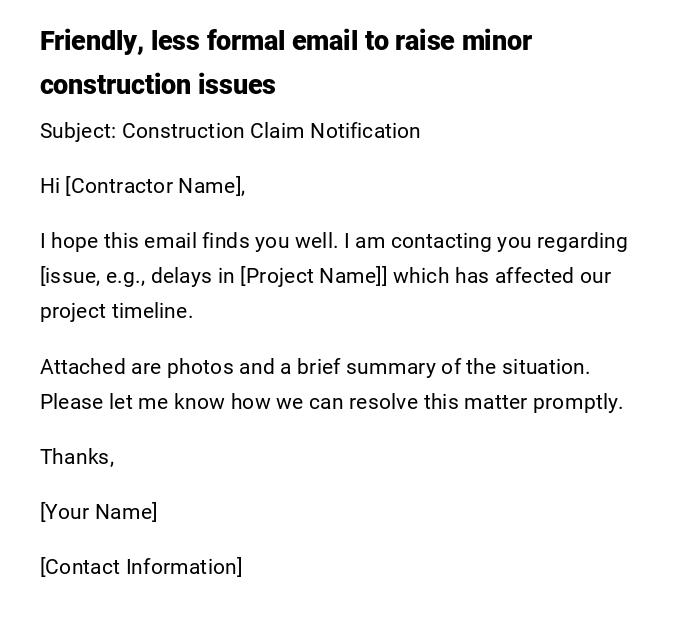 Friendly, less formal email to raise minor construction issues

Subject: Construction Claim Notification

Hi [Contractor Name],

I hope this email finds you well. I am contacting you regarding [issue, e.g., delays in [Project Name]] which has affected our project timeline.

Attached are photos and a brief summary of the situation. Please let me know how we can resolve this matter promptly.

Thanks,

[Your Name]

[Contact Information]